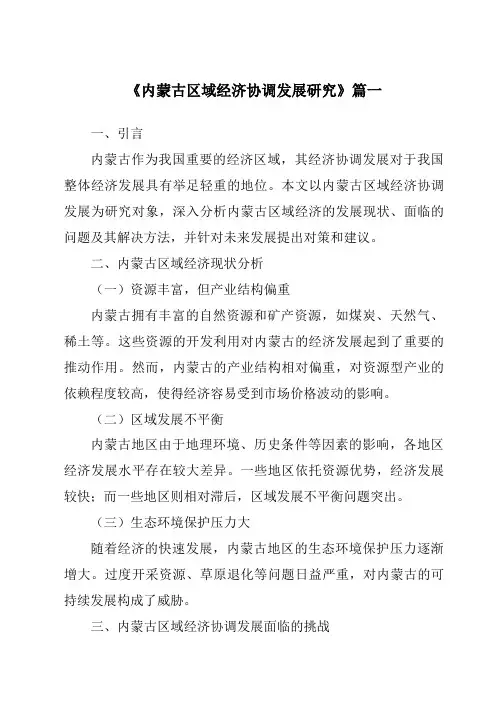 《内蒙古区域经济协调发展研究》篇一

一、引言

内蒙古作为我国重要的经济区域，其经济协调发展对于我国整体经济发展具有举足轻重的地位。本文以内蒙古区域经济协调发展为研究对象，深入分析内蒙古区域经济的发展现状、面临的问题及其解决方法，并针对未来发展提出对策和建议。

二、内蒙古区域经济现状分析

（一）资源丰富，但产业结构偏重

内蒙古拥有丰富的自然资源和矿产资源，如煤炭、天然气、稀土等。这些资源的开发利用对内蒙古的经济发展起到了重要的推动作用。然而，内蒙古的产业结构相对偏重，对资源型产业的依赖程度较高，使得经济容易受到市场价格波动的影响。

（二）区域发展不平衡

内蒙古地区由于地理环境、历史条件等因素的影响，各地区经济发展水平存在较大差异。一些地区依托资源优势，经济发展较快；而一些地区则相对滞后，区域发展不平衡问题突出。

（三）生态环境保护压力大

随着经济的快速发展，内蒙古地区的生态环境保护压力逐渐增大。过度开采资源、草原退化等问题日益严重，对内蒙古的可持续发展构成了威胁。

三、内蒙古区域经济协调发展面临的挑战